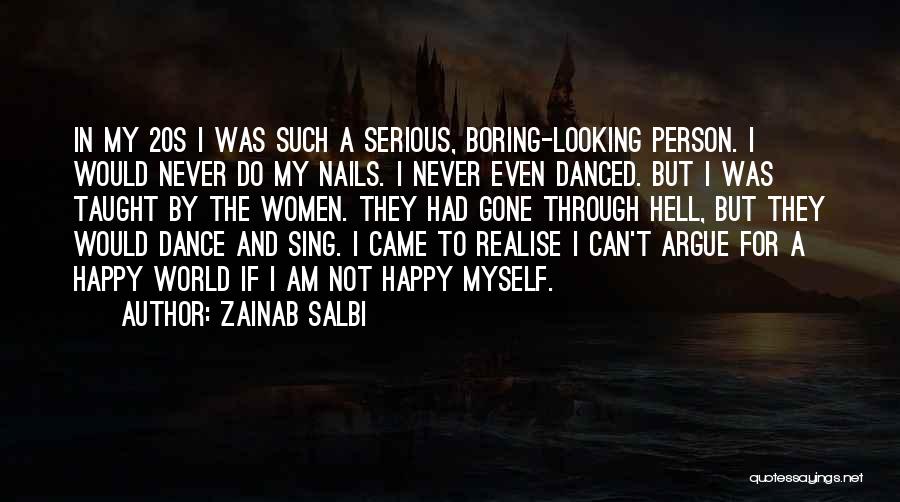 IN MY 20S I WAS SUCH A SERIOUS, BORING-LOOKING PERSON. I WOULD NEVER DO MY NAILS. I NEVER EVEN DANCED. BUT I WAS TAUGHT BY THE WOMEN. THEY HAD GONE THROUGH HELL, BUT THEY WOULD DANCE AND SING. I CAME TO REALISE I CAN'T ARGUE FOR A HAPPY WORLD IF I AM NOT HAPPY MYSELF.

AUTHOR: ZAINAB SALBI

quotessayings.net